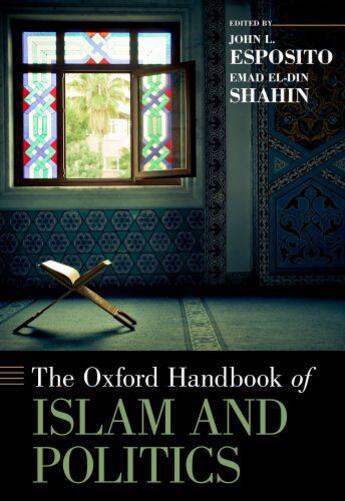 EDITED BY
JOHN L.
ESPOSITO
EMAD EL-DIN
SHAHIN

The Oxford Handbook of
ISLAM AND
POLITICS